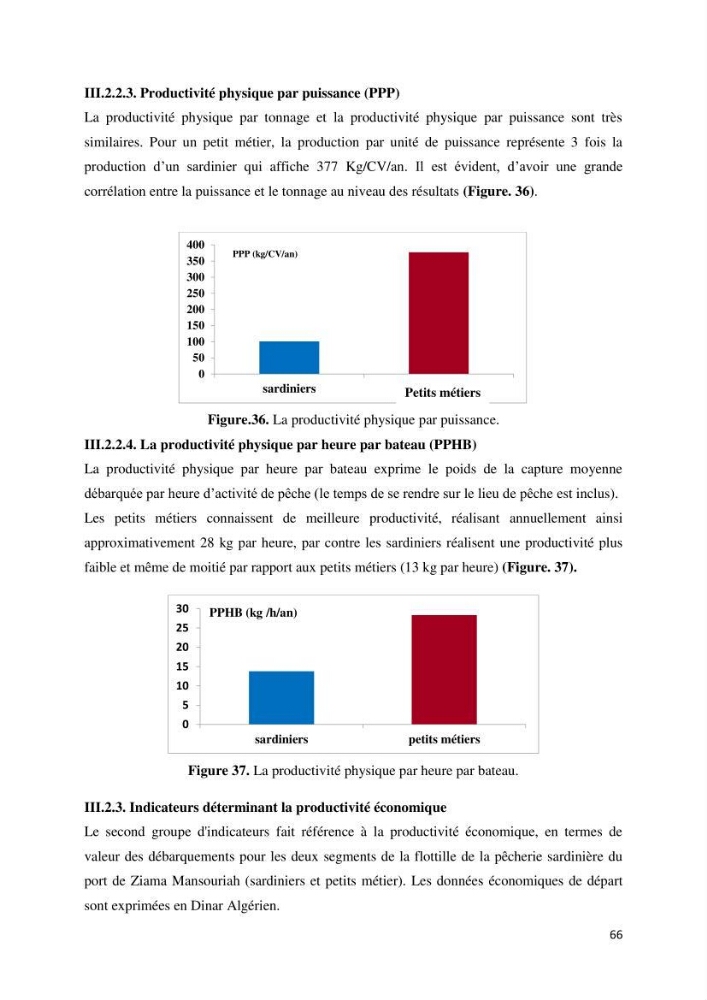 III.2.2.3. Productivité physique par puissance (PPP)

La productivité physique par tonnage et la productivité physique par puissance sont très similaires. Pour un petit métier, la production par unité de puissance représente 3 fois la production d'un sardinier qui affiche 377 Kg/CV/an. Il est évident, d'avoir une grande corrélation entre la puissance et le tonnage au niveau des résultats (Figure. 36).

400
350
300
250
200
150
100
50
0
PPP (kg/CV/an)
sardiniers
Petits métiers

Figure.36. La productivité physique par puissance.

III.2.2.4. La productivité physique par heure par bateau (PPHB)

La productivité physique par heure par bateau exprime le poids de la capture moyenne débarquée par heure d'activité de pêche (le temps de se rendre sur le lieu de pêche est inclus). Les petits métiers connaissent de meilleure productivité, réalisant annuellement ainsi approximativement 28 kg par heure, par contre les sardiniers réalisent une productivité plus faible et même de moitié par rapport aux petits métiers (13 kg par heure) (Figure. 37).

30
25
20
15
10
5
0
PPHB (kg /h/an)
sardiniers
petits métiers

Figure 37. La productivité physique par heure par bateau.

III.2.3. Indicateurs déterminant la productivité économique

Le second groupe d'indicateurs fait référence à la productivité économique, en termes de valeur des débarquements pour les deux segments de la flottille de la pêcherie sardinière du port de Ziama Mansouriah (sardiniers et petits métier). Les données économiques de départ sont exprimées en Dinar Algérien.

66